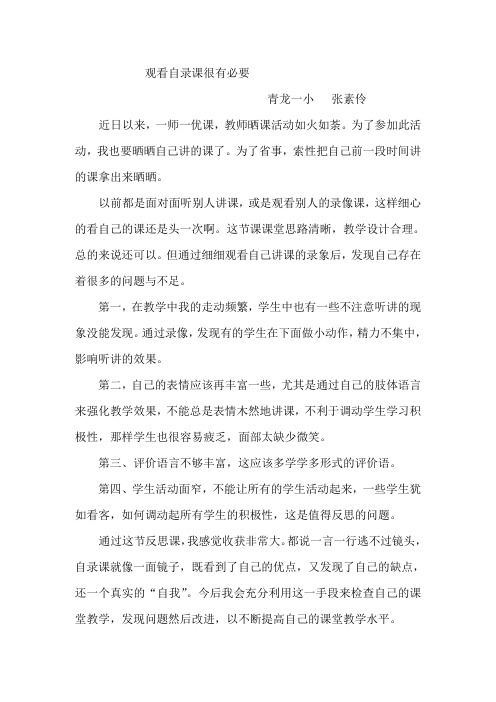 观看自录课很有必要

青龙一小　张素伶

近日以来，一师一优课，教师晒课活动如火如荼。为了参加此活动，我也要晒晒自己讲的课了。为了省事，索性把自己前一段时间讲的课拿出来晒晒。

以前都是面对面听别人讲课，或是观看别人的录像课，这样细心的看自己的课还是头一次啊。这节课课堂思路清晰，教学设计合理。总的来说还可以。但通过细细观看自己讲课的录象后，发现自己存在着很多的问题与不足。

第一，在教学中我的走动频繁，学生中也有一些不注意听讲的现象没能发现。通过录像，发现有的学生在下面做小动作，精力不集中，影响听讲的效果。

第二，自己的表情应该再丰富一些，尤其是通过自己的肢体语言来强化教学效果，不能总是表情木然地讲课，不利于调动学生学习积极性，那样学生也很容易疲乏，面部太缺少微笑。

第三、评价语言不够丰富，这应该多学学多形式的评价语。

第四、学生活动面窄，不能让所有的学生活动起来，一些学生犹如看客，如何调动起所有学生的积极性，这是值得反思的问题。

通过这节反思课，我感觉收获非常大。都说一言一行逃不过镜头，自录课就像一面镜子，既看到了自己的优点，又发现了自己的缺点，还一个真实的“自我”。今后我会充分利用这一手段来检查自己的课堂教学，发现问题然后改进，以不断提高自己的课堂教学水平。